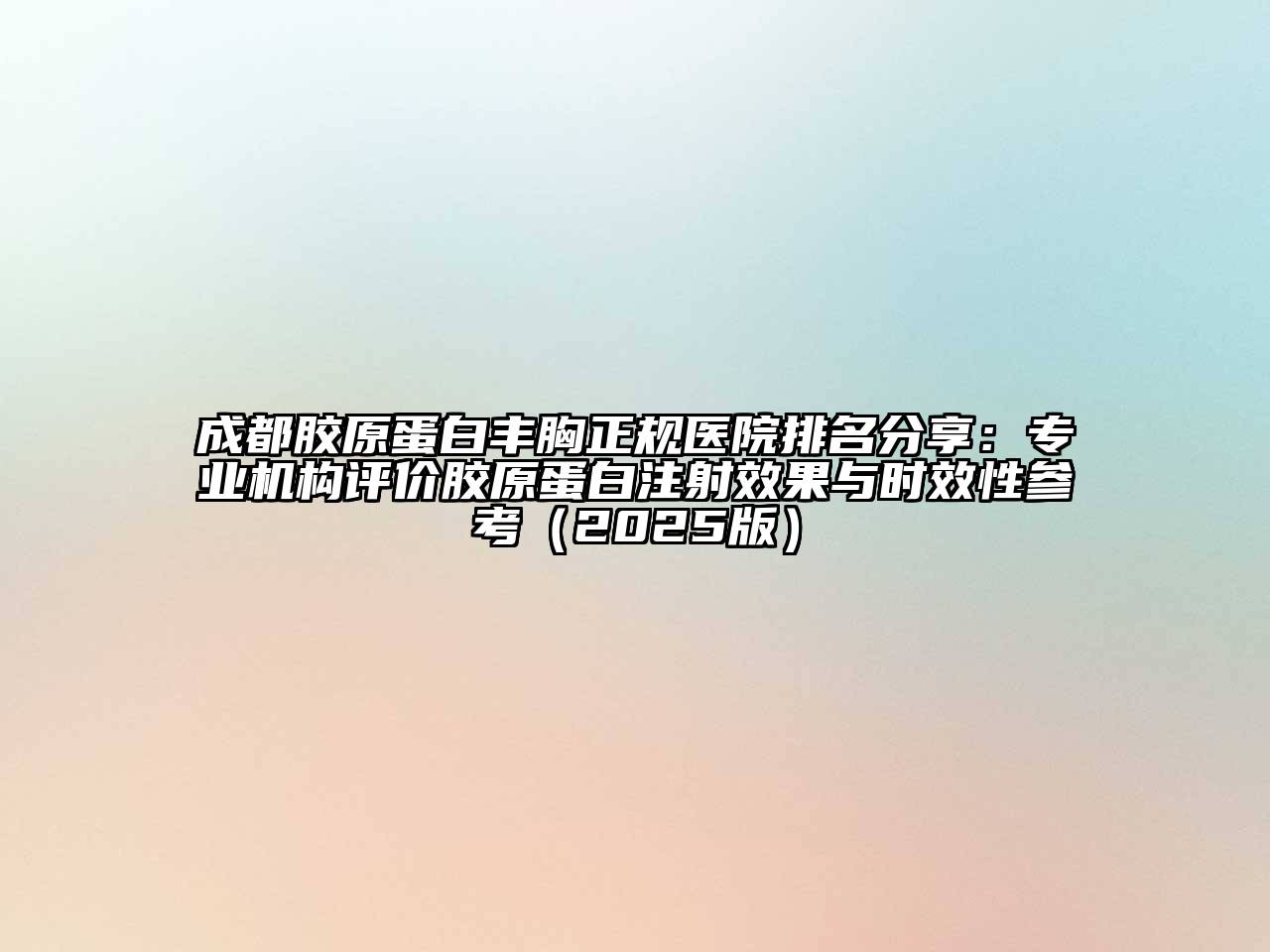 成都胶原蛋白丰胸正规医院排名分享：专业机构评价胶原蛋白注射效果与时效性参考（2025版）